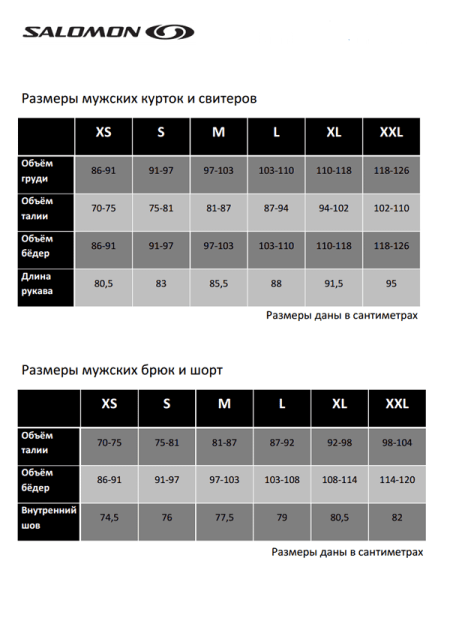 SALOMON

Размеры мужских курток и свитеров

| | XS | S | M | L | XL | XXL |
|---|---|---|---|---|---|---|
| Объём груди | 86-91 | 91-97 | 97-103 | 103-110 | 110-118 | 118-126 |
| Объём талии | 70-75 | 75-81 | 81-87 | 87-94 | 94-102 | 102-110 |
| Объём бёдер | 86-91 | 91-97 | 97-103 | 103-110 | 110-118 | 118-126 |
| Длина рукава | 80,5 | 83 | 85,5 | 88 | 91,5 | 95 |

Размеры даны в сантиметрах

Размеры мужских брюк и шорт

| | XS | S | M | L | XL | XXL |
|---|---|---|---|---|---|---|
| Объём талии | 70-75 | 75-81 | 81-87 | 87-92 | 92-98 | 98-104 |
| Объём бёдер | 86-91 | 91-97 | 97-103 | 103-108 | 108-114 | 114-120 |
| Внутренний шов | 74,5 | 76 | 77,5 | 79 | 80,5 | 82 |

Размеры даны в сантиметрах